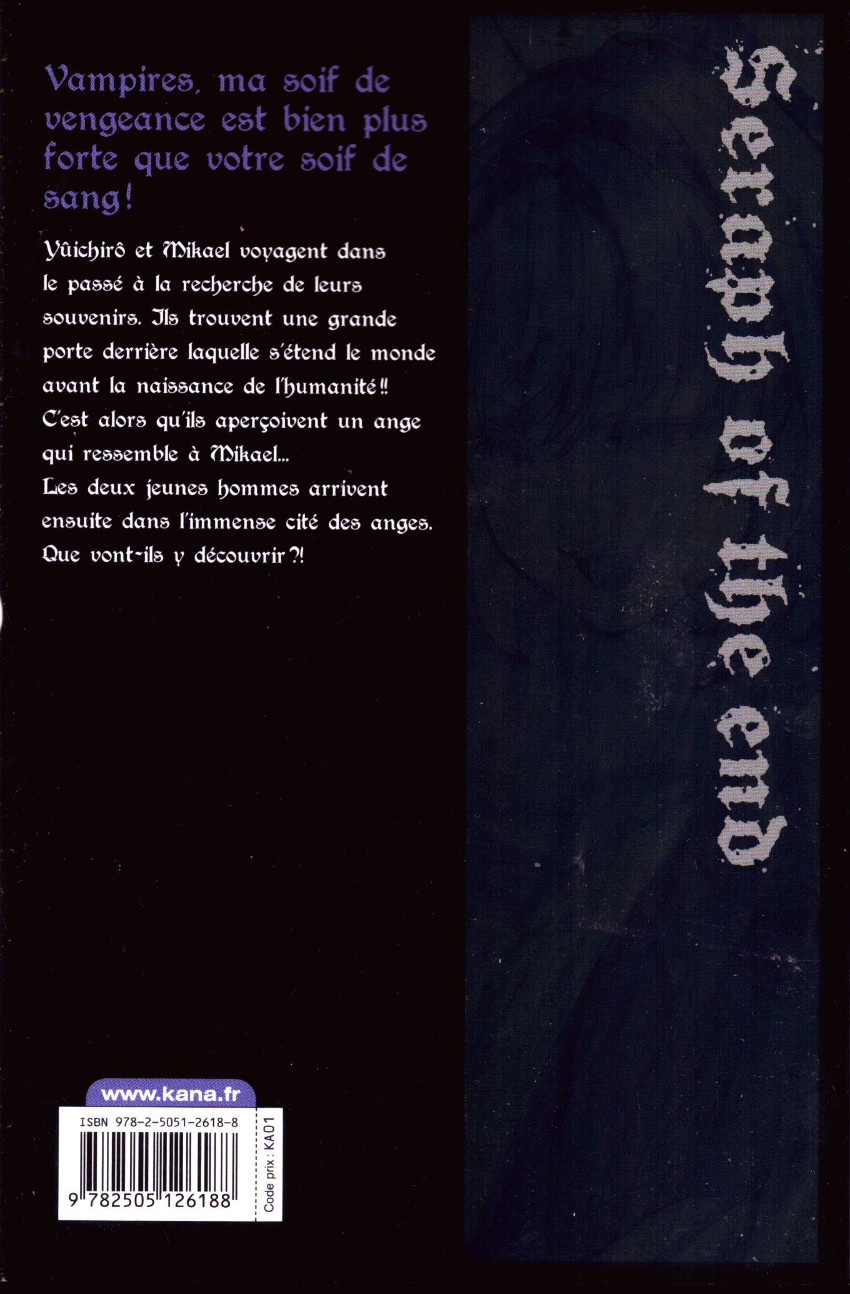 Vampires, ma soif de vengeance est bien plus forte que votre soif de sang!

Yûichirô et Mikael voyagent dans le passé à la recherche de leurs souvenirs. Ils trouvent une grande porte derrière laquelle s'étend le monde avant la naissance de l'humanité!! C'est alors qu'ils aperçoivent un ange qui ressemble à Mikael... Les deux jeunes hommes arrivent ensuite dans l'immense cité des anges. Que vont-ils y découvrir?!

Seraph of the end

www.kana.fr

ISBN 978-2-5051-2618-8

9 782505 126188

Code prix : KA01